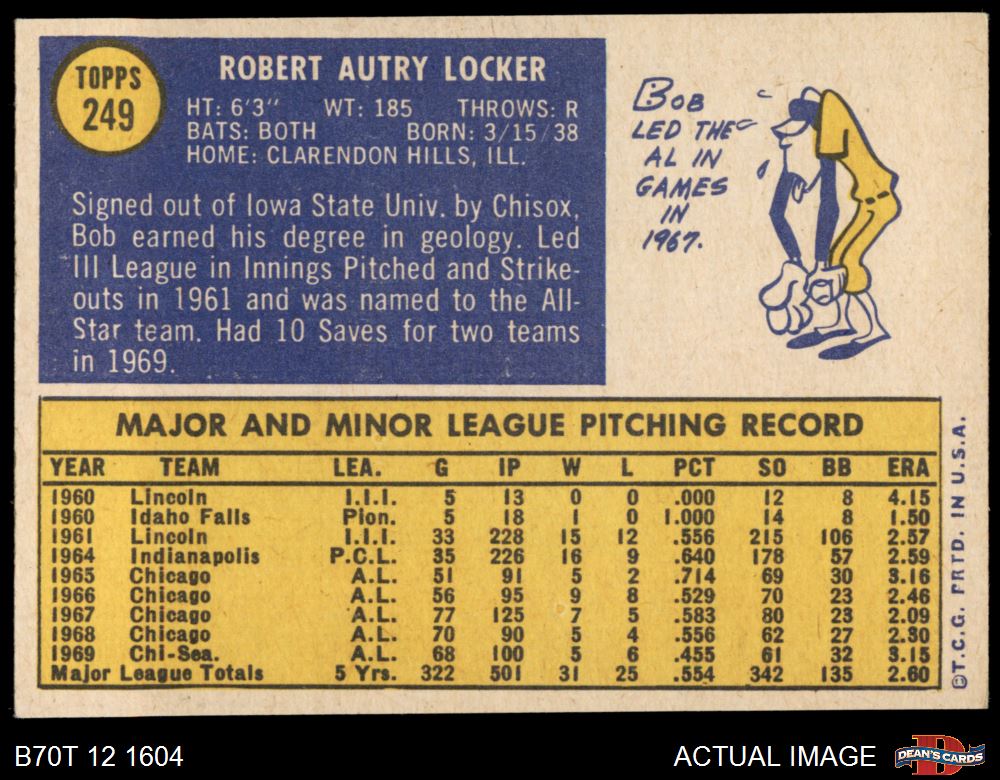 TOPPS
249

ROBERT AUTRY LOCKER

HT: 6'3" WT: 185 THROWS: R
BATS: BOTH BORN: 3/15/38
HOME: CLARENDON HILLS, ILL.

Signed out of Iowa State Univ. by Chisox, Bob earned his degree in geology. Led III League in Innings Pitched and Strikeouts in 1961 and was named to the All-Star team. Had 10 Saves for two teams in 1969.

BOB
LED THE
AL IN
GAMES
IN
1967.

MAJOR AND MINOR LEAGUE PITCHING RECORD

| YEAR | TEAM | LEA. | G | IP | W | L | PCT | SO | BB | ERA |
|---|---|---|---|---|---|---|---|---|---|---|
| 1960 | Lincoln | I.I.I. | 5 | 13 | 0 | 0 | .000 | 12 | 8 | 4.15 |
| 1960 | Idaho Falls | Pion. | 5 | 18 | 1 | 0 | 1.000 | 14 | 8 | 1.50 |
| 1961 | Lincoln | I.I.I. | 33 | 228 | 15 | 12 | .556 | 215 | 106 | 2.57 |
| 1964 | Indianapolis | P.C.L. | 35 | 226 | 16 | 9 | .640 | 178 | 57 | 2.59 |
| 1965 | Chicago | A.L. | 51 | 91 | 5 | 2 | .714 | 69 | 30 | 3.16 |
| 1966 | Chicago | A.L. | 56 | 95 | 9 | 8 | .529 | 70 | 23 | 2.46 |
| 1967 | Chicago | A.L. | 77 | 125 | 7 | 5 | .583 | 80 | 23 | 2.09 |
| 1968 | Chicago | A.L. | 70 | 90 | 5 | 4 | .556 | 62 | 27 | 2.30 |
| 1969 | Chi-Sea. | A.L. | 68 | 100 | 5 | 6 | .455 | 61 | 32 | 3.15 |
| Major League Totals | | 5 Yrs. | 322 | 501 | 31 | 25 | .554 | 342 | 135 | 2.60 |

©T.C.G. PRTD. IN U.S.A.

B70T 12 1604

ACTUAL IMAGE

DEAN'S CARDS